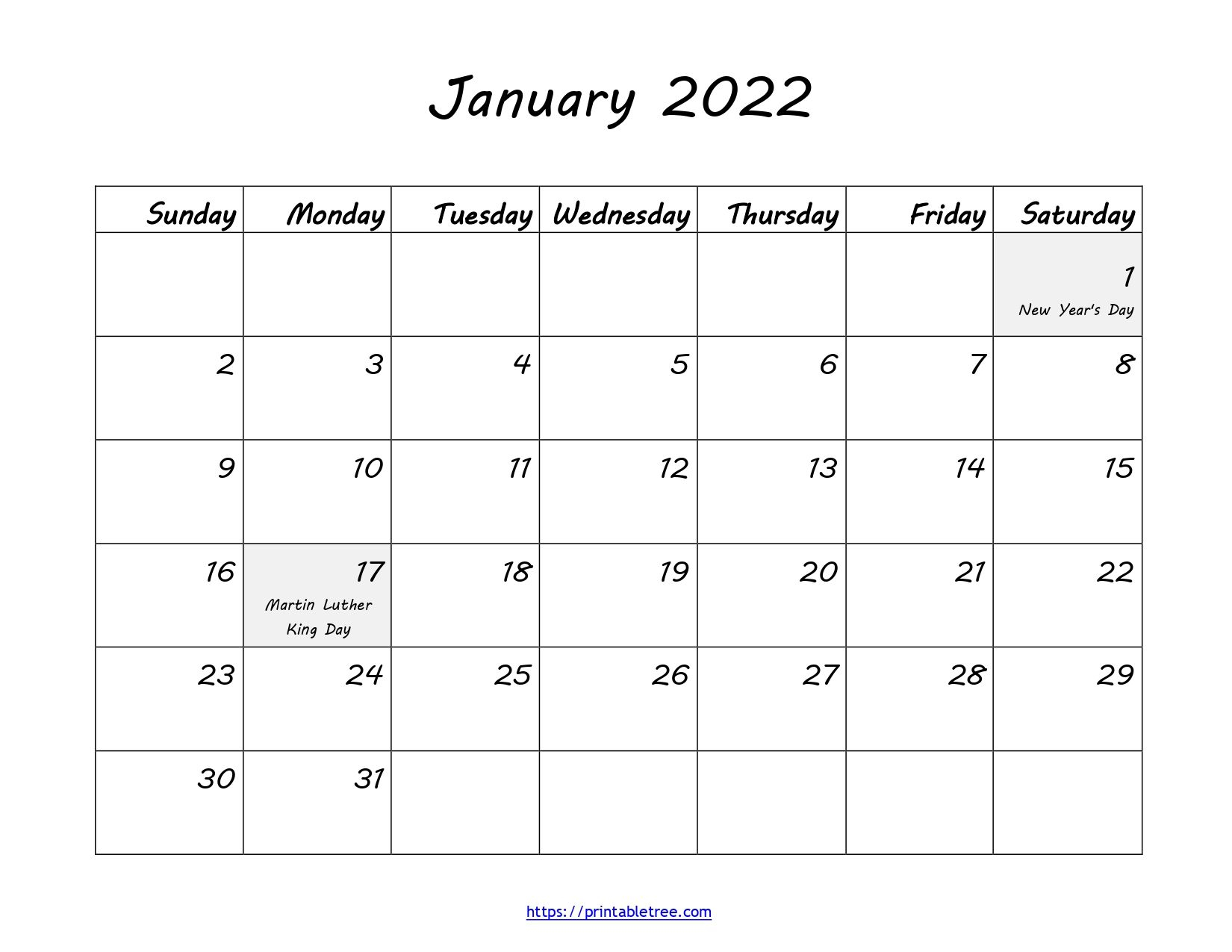 January 2022

| Sunday | Monday | Tuesday | Wednesday | Thursday | Friday | Saturday |
|---|---|---|---|---|---|---|
| | | | | | | 1 New Year's Day |
| 2 | 3 | 4 | 5 | 6 | 7 | 8 |
| 9 | 10 | 11 | 12 | 13 | 14 | 15 |
| 16 | 17 Martin Luther King Day | 18 | 19 | 20 | 21 | 22 |
| 23 | 24 | 25 | 26 | 27 | 28 | 29 |
| 30 | 31 | | | | | |

https://printabletree.com